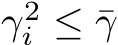 $\gamma_i^2 \leq \bar{\gamma}$